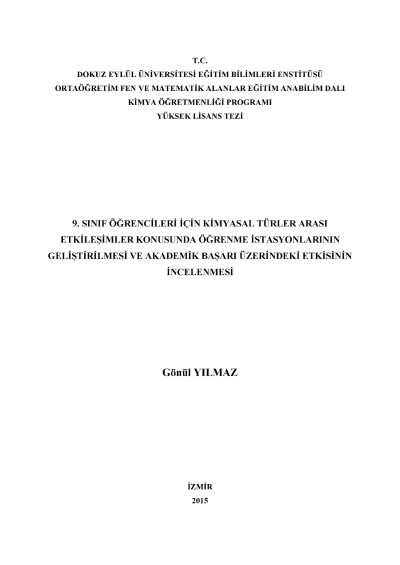 T.C.
DOKUZ EYLÜL ÜNİVERSİTESİ EĞİTİM BİLİMLERİ ENSTİTÜSÜ
ORTAÖĞRETİM FEN VE MATEMATİK ALANLAR EĞİTİM ANABİLİM DALI
KİMYA ÖĞRETMENLİĞİ PROGRAMI
YÜKSEK LİSANS TEZİ

9. SINIF ÖĞRENCİLERİ İÇİN KİMYASAL TÜRLER ARASI ETKİLEŞİMLER KONUSUNDA ÖĞRENME İSTASYONLARININ GELİŞTİRİLMESİ VE AKADEMİK BAŞARI ÜZERİNDEKİ ETKİSİNİN İNCELENMESİ

Gönül YILMAZ

İZMİR
2015